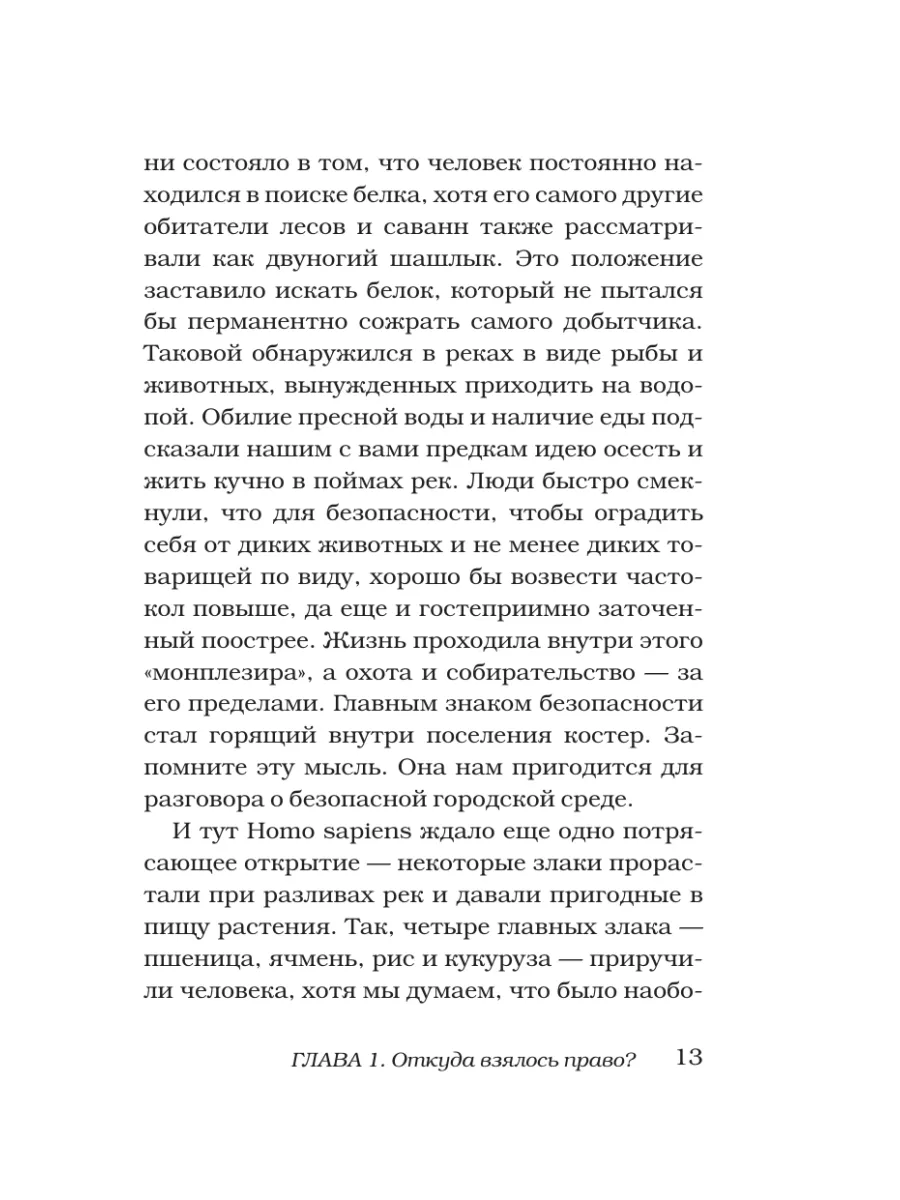 ни состояло в том, что человек постоянно находился в поиске белка, хотя его самого другие обитатели лесов и саванн также рассматривали как двуногий шашлык. Это положение заставило искать белок, который не пытался бы перманентно сожрать самого добытчика. Таковой обнаружился в реках в виде рыбы и животных, вынужденных приходить на водопой. Обилие пресной воды и наличие еды подсказали нашим с вами предкам идею осесть и жить кучно в поймах рек. Люди быстро смекнули, что для безопасности, чтобы оградить себя от диких животных и не менее диких товарищей по виду, хорошо бы возвести частокол повыше, да еще и гостеприимно заточенный поострее. Жизнь проходила внутри этого «монплезира», а охота и собирательство — за его пределами. Главным знаком безопасности стал горящий внутри поселения костер. Запомните эту мысль. Она нам пригодится для разговора о безопасной городской среде.

И тут Homo sapiens ждало еще одно потрясающее открытие — некоторые злаки прорастали при разливах рек и давали пригодные в пищу растения. Так, четыре главных злака — пшеница, ячмень, рис и кукуруза — приручили человека, хотя мы думаем, что было наобо-

ГЛАВА 1. Откуда взялось право? 13